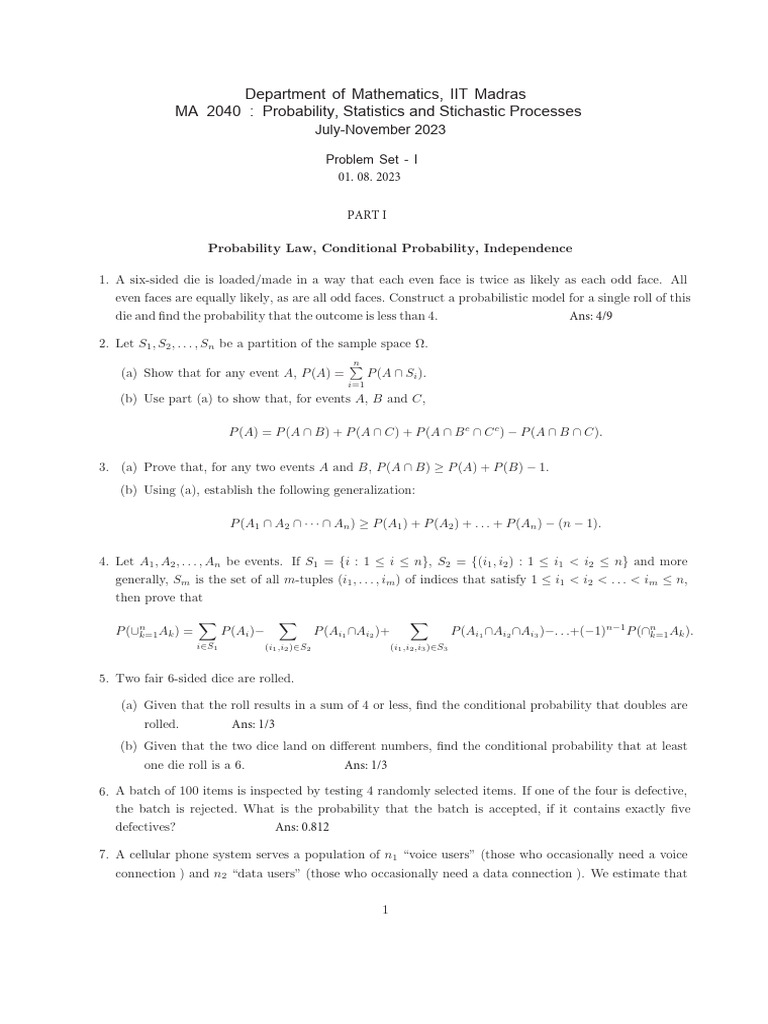 Department of Mathematics, IIT Madras
MA 2040 : Probability, Statistics and Stichastic Processes
July-November 2023

Problem Set - I
01. 08. 2023

PART I

Probability Law, Conditional Probability, Independence

1. A six-sided die is loaded/made in a way that each even face is twice as likely as each odd face. All even faces are equally likely, as are all odd faces. Construct a probabilistic model for a single roll of this die and find the probability that the outcome is less than 4. Ans: 4/9

2. Let $S_1, S_2, \ldots, S_n$ be a partition of the sample space $\Omega$.

(a) Show that for any event $A$, $P(A) = \sum_{i=1}^{n} P(A \cap S_i)$.

(b) Use part (a) to show that, for events $A$, $B$ and $C$,

$P(A) = P(A \cap B) + P(A \cap C) + P(A \cap B^c \cap C^c) - P(A \cap B \cap C).$

3. (a) Prove that, for any two events $A$ and $B$, $P(A \cap B) \geq P(A) + P(B) - 1$.

(b) Using (a), establish the following generalization:

$P(A_1 \cap A_2 \cap \cdots \cap A_n) \geq P(A_1) + P(A_2) + \ldots + P(A_n) - (n-1).$

4. Let $A_1, A_2, \ldots, A_n$ be events. If $S_1 = \{i : 1 \leq i \leq n\}$, $S_2 = \{(i_1, i_2) : 1 \leq i_1 < i_2 \leq n\}$ and more generally, $S_m$ is the set of all $m$-tuples $(i_1, \ldots, i_m)$ of indices that satisfy $1 \leq i_1 < i_2 < \ldots < i_m \leq n$, then prove that

$P(\cup_{k=1}^{n} A_k) = \sum_{i \in S_1} P(A_i) - \sum_{(i_1,i_2) \in S_2} P(A_{i_1} \cap A_{i_2}) + \sum_{(i_1,i_2,i_3) \in S_3} P(A_{i_1} \cap A_{i_2} \cap A_{i_3}) - \ldots + (-1)^{n-1} P(\cap_{k=1}^{n} A_k).$

5. Two fair 6-sided dice are rolled.

(a) Given that the roll results in a sum of 4 or less, find the conditional probability that doubles are rolled. Ans: 1/3

(b) Given that the two dice land on different numbers, find the conditional probability that at least one die roll is a 6. Ans: 1/3

6. A batch of 100 items is inspected by testing 4 randomly selected items. If one of the four is defective, the batch is rejected. What is the probability that the batch is accepted, if it contains exactly five defectives? Ans: 0.812

7. A cellular phone system serves a population of $n_1$ "voice users" (those who occasionally need a voice connection ) and $n_2$ "data users" (those who occasionally need a data connection ). We estimate that

1